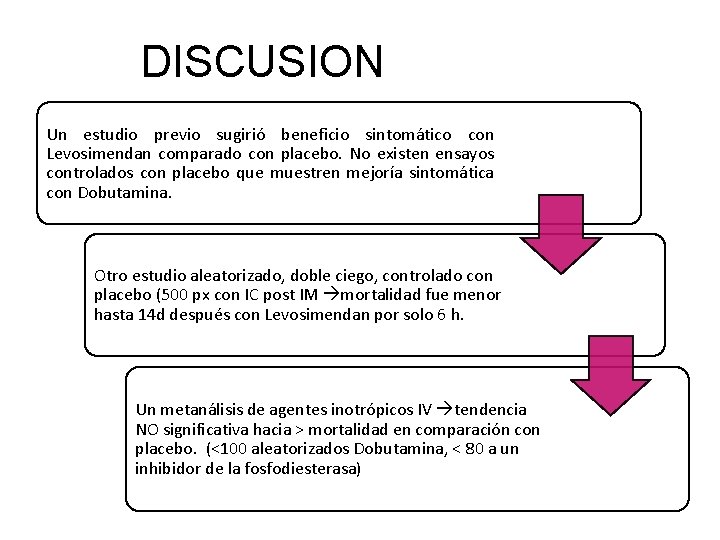 DISCUSION

Un estudio previo sugirió beneficio sintomático con Levosimendan comparado con placebo. No existen ensayos controlados con placebo que muestren mejoría sintomática con Dobutamina.

Otro estudio aleatorizado, doble ciego, controlado con placebo (500 px con IC post IM →mortalidad fue menor hasta 14d después con Levosimendan por solo 6 h.

Un metanálisis de agentes inotrópicos IV →tendencia NO significativa hacia > mortalidad en comparación con placebo. (<100 aleatorizados Dobutamina, < 80 a un inhibidor de la fosfodiesterasa)